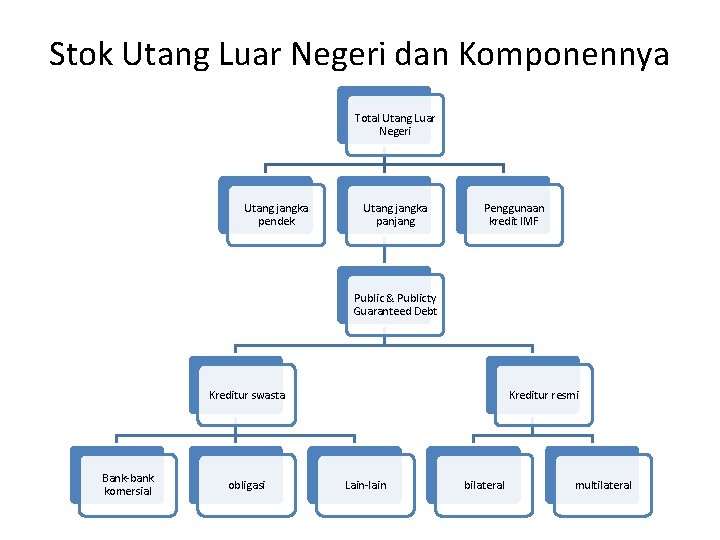 Stok Utang Luar Negeri dan Komponennya

Total Utang Luar Negeri

Utang jangka pendek

Utang jangka panjang

Penggunaan kredit IMF

Public & Publicty Guaranteed Debt

Kreditur swasta

Kreditur resmi

Bank-bank komersial

obligasi

Lain-lain

bilateral

multilateral